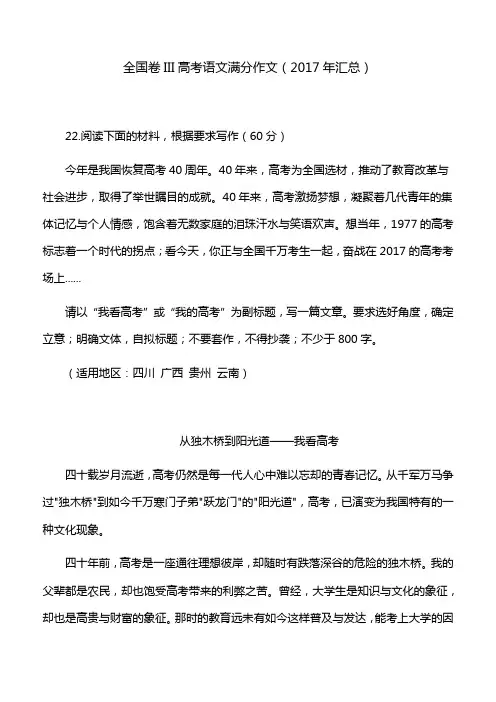 全国卷 III 高考语文满分作文（2017 年汇总）

22.阅读下面的材料，根据要求写作（60 分）

今年是我国恢复高考 40 周年。40 年来，高考为全国选材，推动了教育改革与社会进步，取得了举世瞩目的成就。40 年来，高考激扬梦想，凝聚着几代青年的集体记忆与个人情感，饱含着无数家庭的泪珠汗水与笑语欢声。想当年，1977 的高考标志着一个时代的拐点；看今天，你正与全国千万考生一起，奋战在 2017 的高考考场上……

请以“我看高考”或“我的高考”为副标题，写一篇文章。要求选好角度，确定立意；明确文体，自拟标题；不要套作，不得抄袭；不少于 800 字。

（适用地区：四川 广西 贵州 云南）

从独木桥到阳光道——我看高考

四十载岁月流逝，高考仍然是每一代人心中难以忘却的青春记忆。从千军万马争过"独木桥"到如今千万寒门子弟"跃龙门"的"阳光道"，高考，已演变为我国特有的一种文化现象。

四十年前，高考是一座通往理想彼岸，却随时有跌落深谷的危险的独木桥。我的父辈都是农民，却也饱受高考带来的利弊之苦。曾经，大学生是知识与文化的象征，却也是高贵与财富的象征。那时的教育远未有如今这样普及与发达，能考上大学的因